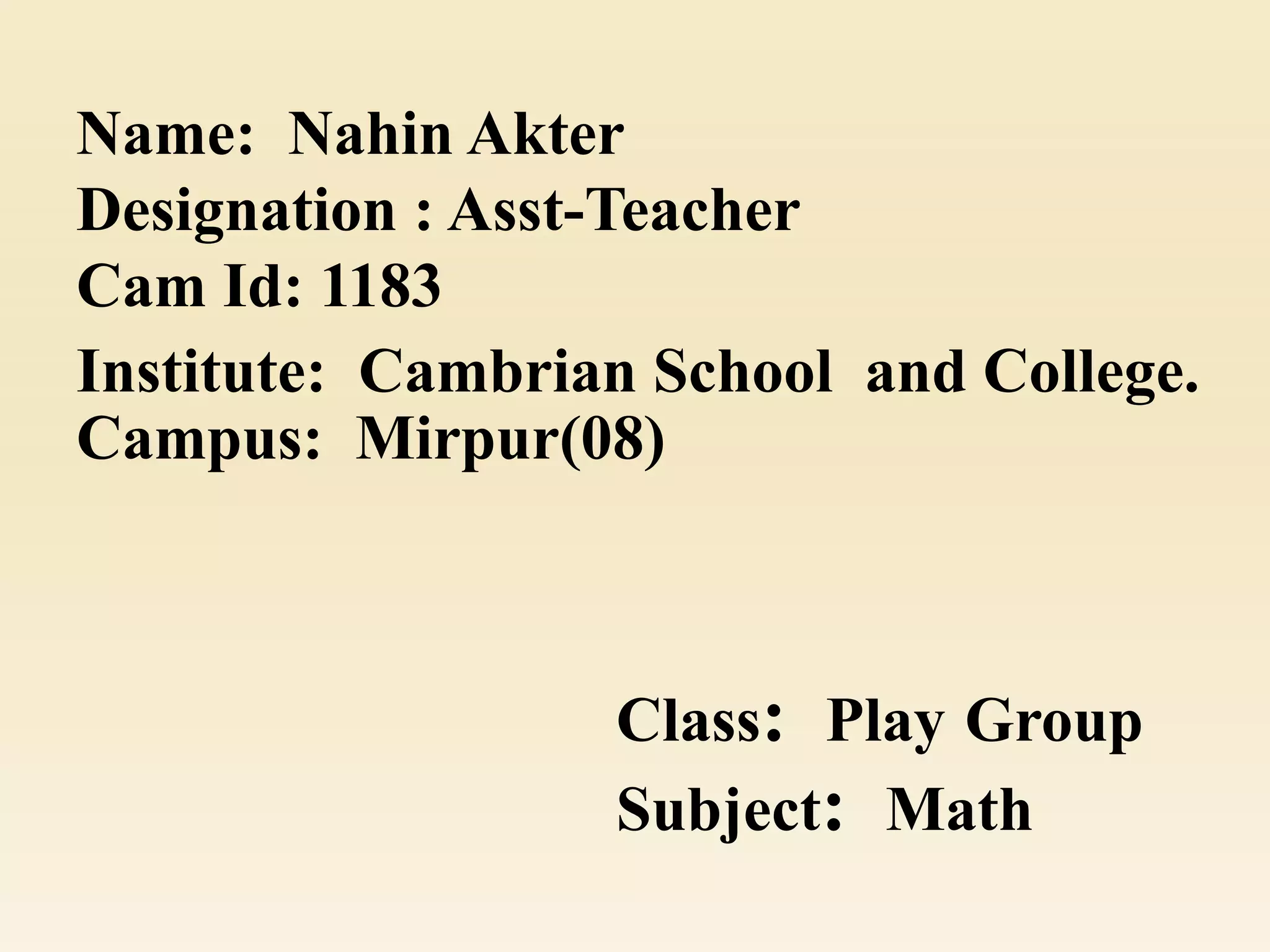 Name: Nahin Akter
Designation : Asst-Teacher
Cam Id: 1183
Institute: Cambrian School and College.
Campus: Mirpur(08)

Class: Play Group
Subject: Math